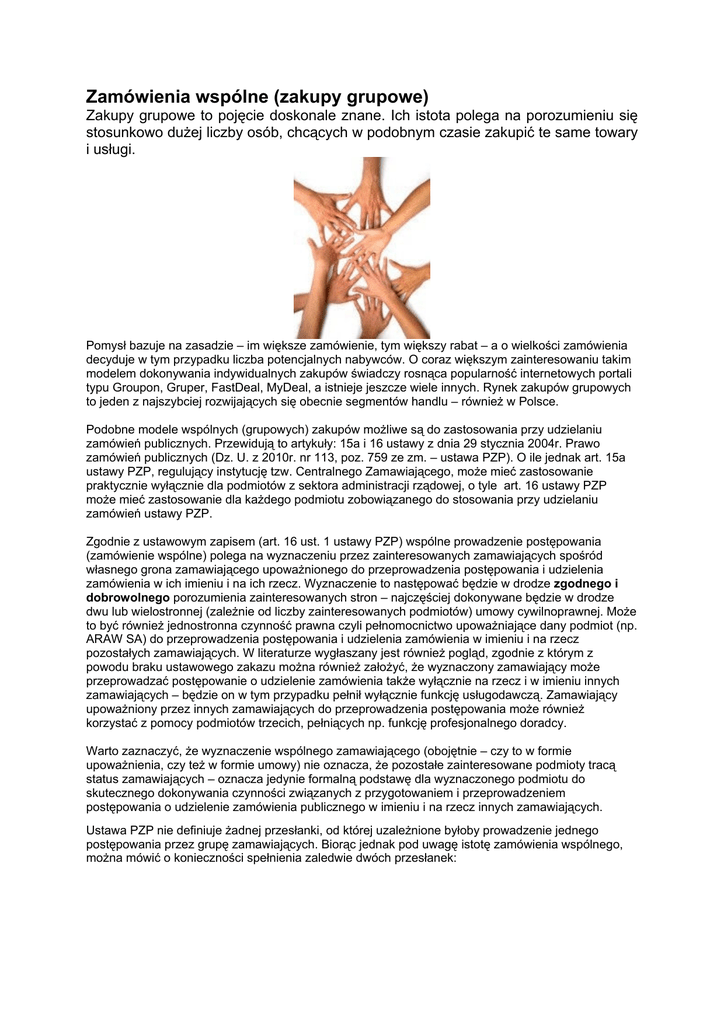 Zamówienia wspólne (zakupy grupowe)
Zakupy grupowe to pojęcie doskonale znane. Ich istota polega na porozumieniu się stosunkowo dużej liczby osób, chcących w podobnym czasie zakupić te same towary i usługi.

Pomysł bazuje na zasadzie – im większe zamówienie, tym większy rabat – a o wielkości zamówienia decyduje w tym przypadku liczba potencjalnych nabywców. O coraz większym zainteresowaniu takim modelem dokonywania indywidualnych zakupów świadczy rosnąca popularność internetowych portali typu Groupon, Gruper, FastDeal, MyDeal, a istnieje jeszcze wiele innych. Rynek zakupów grupowych to jeden z najszybciej rozwijających się obecnie segmentów handlu – również w Polsce.

Podobne modele wspólnych (grupowych) zakupów możliwe są do zastosowania przy udzielaniu zamówień publicznych. Przewidują to artykuły: 15a i 16 ustawy z dnia 29 stycznia 2004r. Prawo zamówień publicznych (Dz. U. z 2010r. nr 113, poz. 759 ze zm. – ustawa PZP). O ile jednak art. 15a ustawy PZP, regulujący instytucję tzw. Centralnego Zamawiającego, może mieć zastosowanie praktycznie wyłącznie dla podmiotów z sektora administracji rządowej, o tyle art. 16 ustawy PZP może mieć zastosowanie dla każdego podmiotu zobowiązanego do stosowania przy udzielaniu zamówień ustawy PZP.

Zgodnie z ustawowym zapisem (art. 16 ust. 1 ustawy PZP) wspólne prowadzenie postępowania (zamówienie wspólne) polega na wyznaczeniu przez zainteresowanych zamawiających spośród własnego grona zamawiającego upoważnionego do przeprowadzenia postępowania i udzielenia zamówienia w ich imieniu i na ich rzecz. Wyznaczenie to następować będzie w drodze zgodnego i dobrowolnego porozumienia zainteresowanych stron – najczęściej dokonywane będzie w drodze dwu lub wielostronnej (zależnie od liczby zainteresowanych podmiotów) umowy cywilnoprawnej. Może to być również jednostronna czynność prawna czyli pełnomocnictwo upoważniające dany podmiot (np. ARAW SA) do przeprowadzenia postępowania i udzielenia zamówienia w imieniu i na rzecz pozostałych zamawiających. W literaturze wygłaszany jest również pogląd, zgodnie z którym z powodu braku ustawowego zakazu można również założyć, że wyznaczony zamawiający może przeprowadzać postępowanie o udzielenie zamówienia także wyłącznie na rzecz i w imieniu innych zamawiających – będzie on w tym przypadku pełnił wyłącznie funkcję usługodawczą. Zamawiający upoważniony przez innych zamawiających do przeprowadzenia postępowania może również korzystać z pomocy podmiotów trzecich, pełniących np. funkcję profesjonalnego doradcy.

Warto zaznaczyć, że wyznaczenie wspólnego zamawiającego (obojętnie – czy to w formie upoważnienia, czy też w formie umowy) nie oznacza, że pozostałe zainteresowane podmioty tracą status zamawiających – oznacza jedynie formalną podstawę dla wyznaczonego podmiotu do skutecznego dokonywania czynności związanych z przygotowaniem i przeprowadzeniem postępowania o udzielenie zamówienia publicznego w imieniu i na rzecz innych zamawiających.

Ustawa PZP nie definiuje żadnej przesłanki, od której uzależnione byłoby prowadzenie jednego postępowania przez grupę zamawiających. Biorąc jednak pod uwagę istotę zamówienia wspólnego, można mówić o konieczności spełnienia zaledwie dwóch przesłanek: